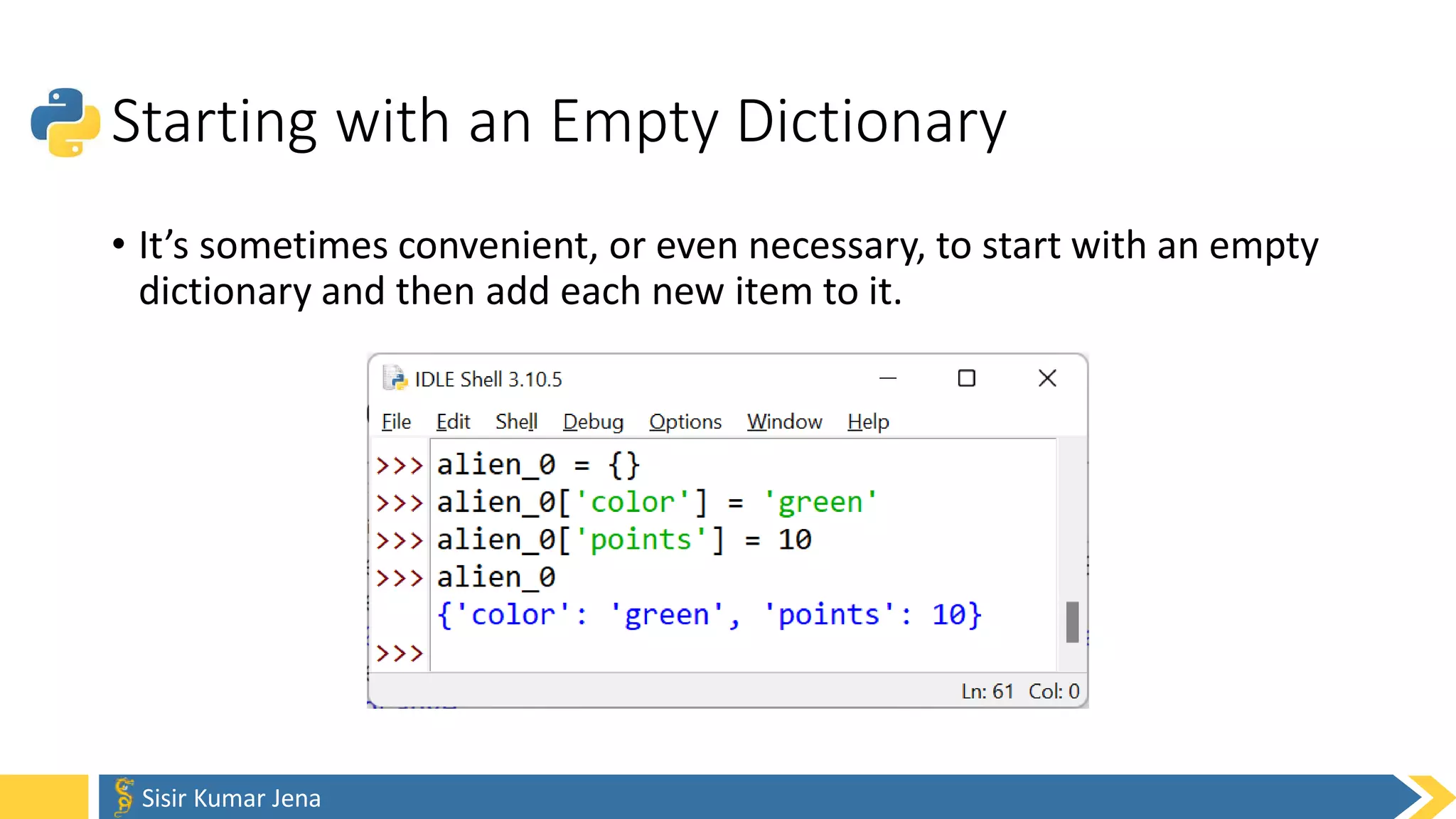 Starting with an Empty Dictionary

• It's sometimes convenient, or even necessary, to start with an empty dictionary and then add each new item to it.

IDLE Shell 3.10.5

File Edit Shell Debug Options Window Help

>>> alien_0 = {}
>>> alien_0['color'] = 'green'
>>> alien_0['points'] = 10
>>> alien_0
{'color': 'green', 'points': 10}
>>>

Ln: 61 Col: 0

Sisir Kumar Jena